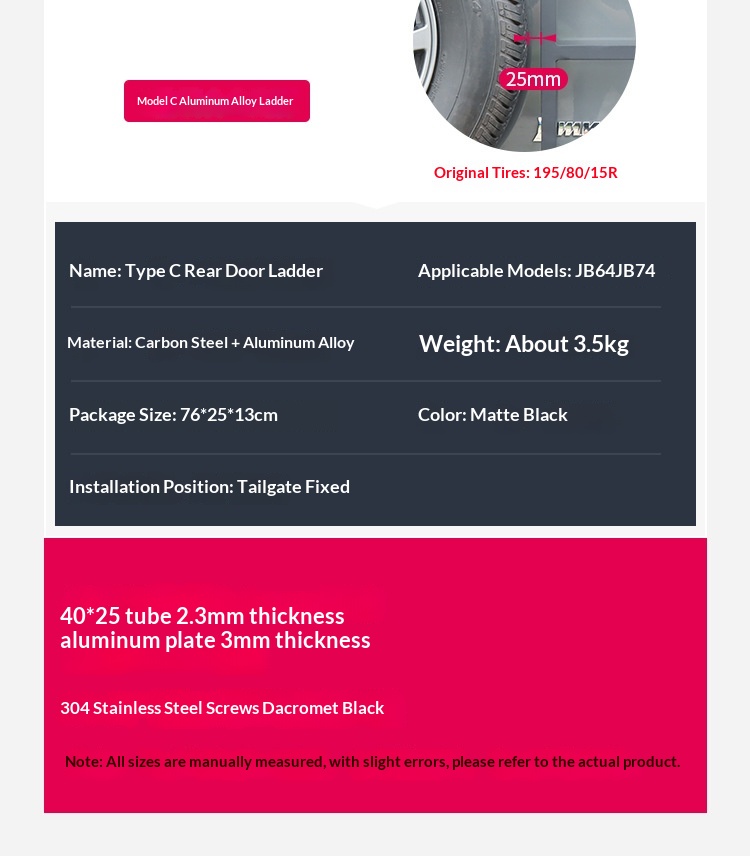 Model C Aluminum Alloy Ladder

25mm

Original Tires: 195/80/15R

Name: Type C Rear Door Ladder

Applicable Models: JB64JB74

Material: Carbon Steel + Aluminum Alloy

Weight: About 3.5kg

Package Size: 76*25*13cm

Color: Matte Black

Installation Position: Tailgate Fixed

40*25 tube 2.3mm thickness
aluminum plate 3mm thickness

304 Stainless Steel Screws Dacromet Black

Note: All sizes are manually measured, with slight errors, please refer to the actual product.